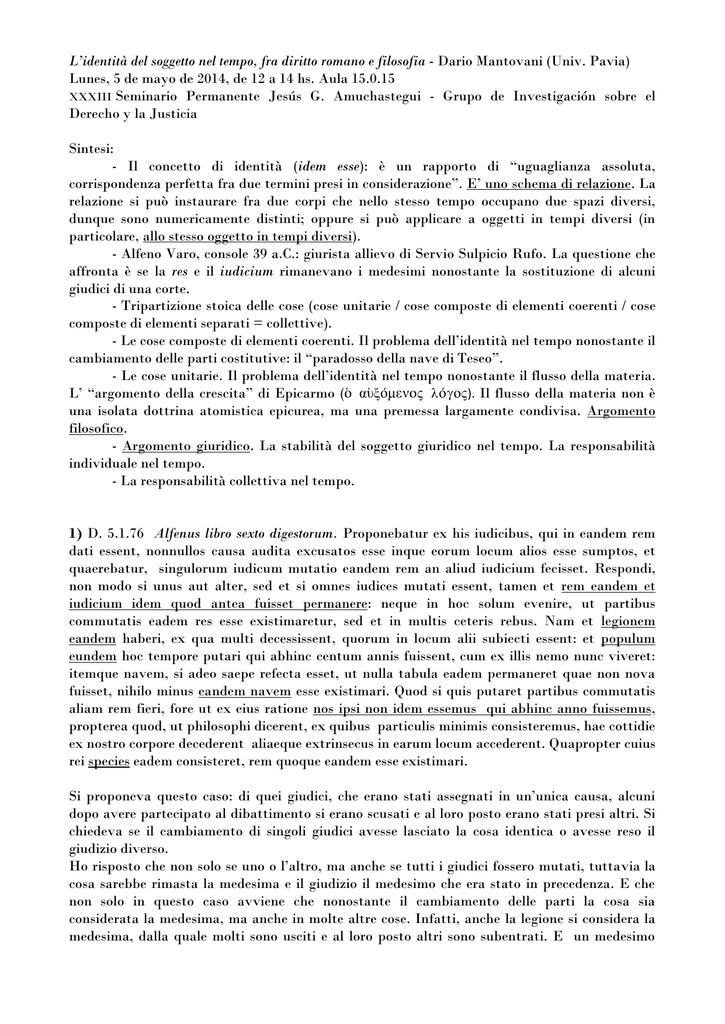 L'identità del soggetto nel tempo, fra diritto romano e filosofia - Dario Mantovani (Univ. Pavia)
Lunes, 5 de mayo de 2014, de 12 a 14 hs. Aula 15.0.15
XXXIII Seminario Permanente Jesús G. Amuchastegui - Grupo de Investigación sobre el Derecho y la Justicia

Sintesi:

- Il concetto di identità (idem esse): è un rapporto di "uguaglianza assoluta, corrispondenza perfetta fra due termini presi in considerazione". E' uno schema di relazione. La relazione si può instaurare fra due corpi che nello stesso tempo occupano due spazi diversi, dunque sono numericamente distinti; oppure si può applicare a oggetti in tempi diversi (in particolare, allo stesso oggetto in tempi diversi).

- Alfeno Varo, console 39 a.C.: giurista allievo di Servio Sulpicio Rufo. La questione che affronta è se la res e il iudicium rimanevano i medesimi nonostante la sostituzione di alcuni giudici di una corte.

- Tripartizione stoica delle cose (cose unitarie / cose composte di elementi coerenti / cose composte di elementi separati = collettive).

- Le cose composte di elementi coerenti. Il problema dell'identità nel tempo nonostante il cambiamento delle parti costitutive: il "paradosso della nave di Teseo".

- Le cose unitarie. Il problema dell'identità nel tempo nonostante il flusso della materia. L' "argomento della crescita" di Epicarmo (ὁ αὐξόμενος λόγος). Il flusso della materia non è una isolata dottrina atomistica epicurea, ma una premessa largamente condivisa. Argomento filosofico.

- Argomento giuridico. La stabilità del soggetto giuridico nel tempo. La responsabilità individuale nel tempo.

- La responsabilità collettiva nel tempo.

1) D. 5.1.76 Alfenus libro sexto digestorum. Proponebatur ex his iudicibus, qui in eandem rem dati essent, nonnullos causa audita excusatos esse inque eorum locum alios esse sumptos, et quaerebatur, singulorum iudicum mutatio eandem rem an aliud iudicium fecisset. Respondi, non modo si unus aut alter, sed et si omnes iudices mutati essent, tamen et rem eandem et iudicium idem quod antea fuisset permanere: neque in hoc solum evenire, ut partibus commutatis eadem res esse existimaretur, sed et in multis ceteris rebus. Nam et legionem eandem haberi, ex qua multi decessissent, quorum in locum alii subiecti essent: et populum eundem hoc tempore putari qui abhinc centum annis fuissent, cum ex illis nemo nunc viveret: itemque navem, si adeo saepe refecta esset, ut nulla tabula eadem permaneret quae non nova fuisset, nihilo minus eandem navem esse existimari. Quod si quis putaret partibus commutatis aliam rem fieri, fore ut ex eius ratione nos ipsi non idem essemus qui abhinc anno fuissemus, propterea quod, ut philosophi dicerent, ex quibus particulis minimis consisteremus, hae cottidie ex nostro corpore decederent aliaeque extrinsecus in earum locum accederent. Quapropter cuius rei species eadem consisteret, rem quoque eandem esse existimari.

Si proponeva questo caso: di quei giudici, che erano stati assegnati in un'unica causa, alcuni dopo avere partecipato al dibattimento si erano scusati e al loro posto erano stati presi altri. Si chiedeva se il cambiamento di singoli giudici avesse lasciato la cosa identica o avesse reso il giudizio diverso.
Ho risposto che non solo se uno o l'altro, ma anche se tutti i giudici fossero mutati, tuttavia la cosa sarebbe rimasta la medesima e il giudizio il medesimo che era stato in precedenza. E che non solo in questo caso avviene che nonostante il cambiamento delle parti la cosa sia considerata la medesima, ma anche in molte altre cose. Infatti, anche la legione si considera la medesima, dalla quale molti sono usciti e al loro posto altri sono subentrati. E un medesimo